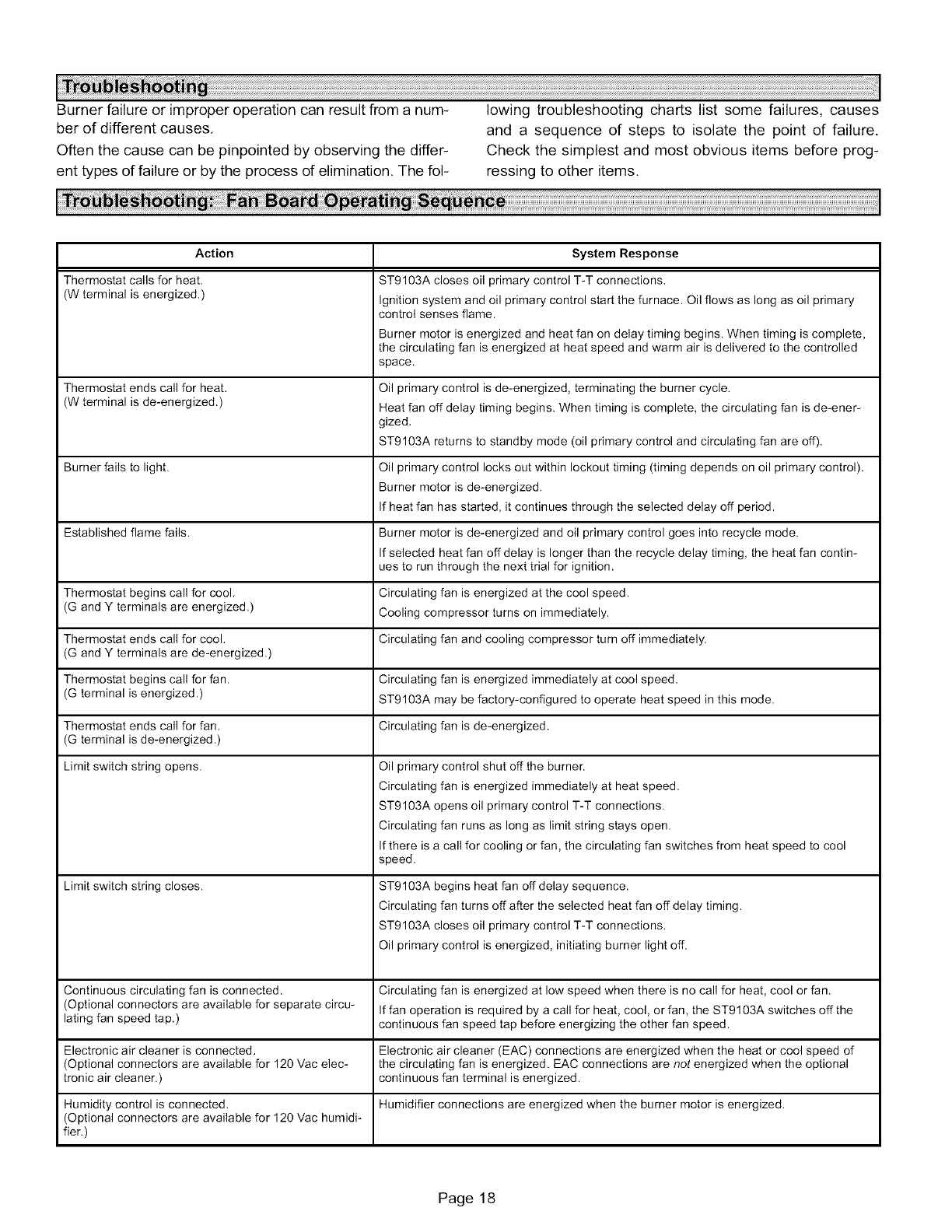 Troubleshooting

Burner failure or improper operation can result from a number of different causes.

Often the cause can be pinpointed by observing the different types of failure or by the process of elimination. The following troubleshooting charts list some failures, causes and a sequence of steps to isolate the point of failure. Check the simplest and most obvious items before progressing to other items.

Troubleshooting: Fan Board Operating Sequence

| Action | System Response |
|---|---|
| Thermostat calls for heat. (W terminal is energized.) | ST9103A closes oil primary control T-T connections. Ignition system and oil primary control start the furnace. Oil flows as long as oil primary control senses flame. Burner motor is energized and heat fan on delay timing begins. When timing is complete, the circulating fan is energized at heat speed and warm air is delivered to the controlled space. |
| Thermostat ends call for heat. (W terminal is de-energized.) | Oil primary control is de-energized, terminating the burner cycle. Heat fan off delay timing begins. When timing is complete, the circulating fan is de-energized. ST9103A returns to standby mode (oil primary control and circulating fan are off). |
| Burner fails to light. | Oil primary control locks out within lockout timing (timing depends on oil primary control). Burner motor is de-energized. If heat fan has started, it continues through the selected delay off period. |
| Established flame fails. | Burner motor is de-energized and oil primary control goes into recycle mode. If selected heat fan off delay is longer than the recycle delay timing, the heat fan continues to run through the next trial for ignition. |
| Thermostat begins call for cool. (G and Y terminals are energized.) | Circulating fan is energized at the cool speed. Cooling compressor turns on immediately. |
| Thermostat ends call for cool. (G and Y terminals are de-energized.) | Circulating fan and cooling compressor turn off immediately. |
| Thermostat begins call for fan. (G terminal is energized.) | Circulating fan is energized immediately at cool speed. ST9103A may be factory-configured to operate heat speed in this mode. |
| Thermostat ends call for fan. (G terminal is de-energized.) | Circulating fan is de-energized. |
| Limit switch string opens. | Oil primary control shut off the burner. Circulating fan is energized immediately at heat speed. ST9103A opens oil primary control T-T connections. Circulating fan runs as long as limit string stays open. If there is a call for cooling or fan, the circulating fan switches from heat speed to cool speed. |
| Limit switch string closes. | ST9103A begins heat fan off delay sequence. Circulating fan turns off after the selected heat fan off delay timing. ST9103A closes oil primary control T-T connections. Oil primary control is energized, initiating burner light off. |
| Continuous circulating fan is connected. (Optional connectors are available for separate circulating fan speed tap.) | Circulating fan is energized at low speed when there is no call for heat, cool or fan. If fan operation is required by a call for heat, cool, or fan, the ST9103A switches off the continuous fan speed tap before energizing the other fan speed. |
| Electronic air cleaner is connected. (Optional connectors are available for 120 Vac electronic air cleaner.) | Electronic air cleaner (EAC) connections are energized when the heat or cool speed of the circulating fan is energized. EAC connections are not energized when the optional continuous fan terminal is energized. |
| Humidity control is connected. (Optional connectors are available for 120 Vac humidifier.) | Humidifier connections are energized when the burner motor is energized. |

Page 18